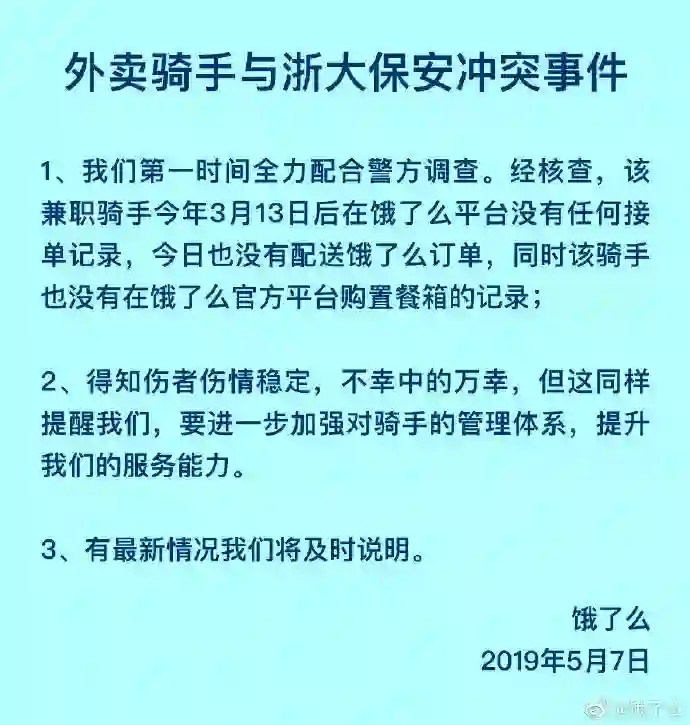 外卖骑手与浙大保安冲突事件

1、我们第一时间全力配合警方调查。经核查，该兼职骑手今年3月13日后在饿了么平台没有任何接单记录，今日也没有配送饿了么订单，同时该骑手也没有在饿了么官方平台购置餐箱的记录；

2、得知伤者伤情稳定，不幸中的万幸，但这同样提醒我们，要进一步加强对骑手的管理体系，提升我们的服务能力。

3、有最新情况我们将及时说明。

饿了么
2019年5月7日

@饿了么